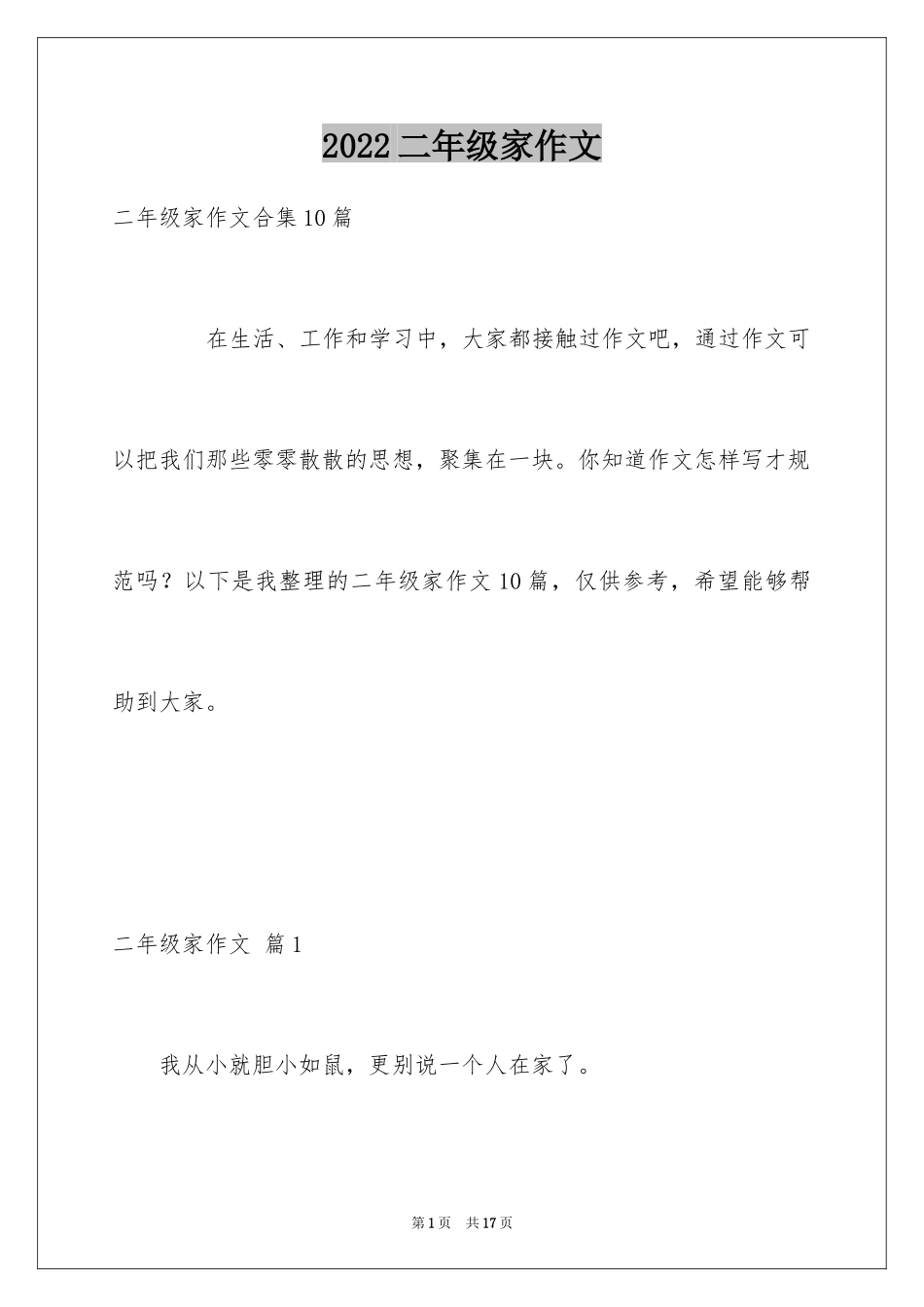 2022 二年级家作文

二年级家作文合集 10 篇

在生活、工作和学习中，大家都接触过作文吧，通过作文可以把我们那些零零散散的思想，聚集在一块。你知道作文怎样写才规范吗？以下是我整理的二年级家作文 10 篇，仅供参考，希望能够帮助到大家。

二年级家作文 篇 1

我从小就胆小如鼠，更别说一个人在家了。

第 1 页 共 17 页